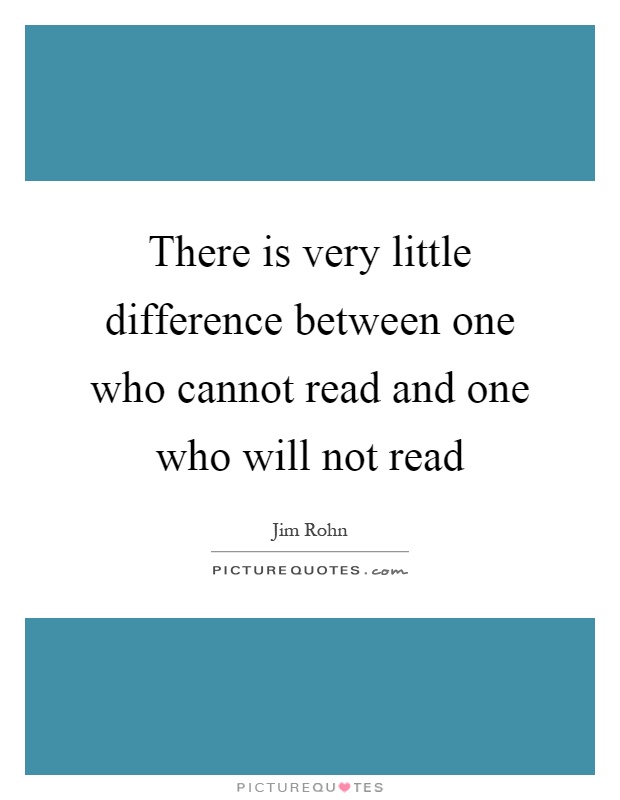 There is very little difference between one who cannot read and one who will not read

Jim Rohn

PICTUREQUOTES.com

PICTUREQUOTES